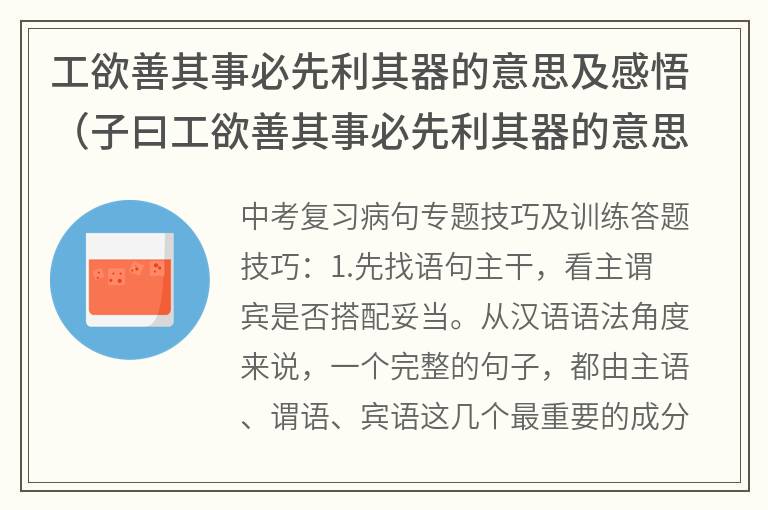 工欲善其事必先利其器的意思及感悟（子曰工欲善其事必先利其器的意思

中考复习病句专题技巧及训练答题技巧：1.先找语句主干，看主谓宾是否搭配妥当。从汉语语法角度来说，一个完整的句子，都由主语、谓语、宾语这几个最重要的成分